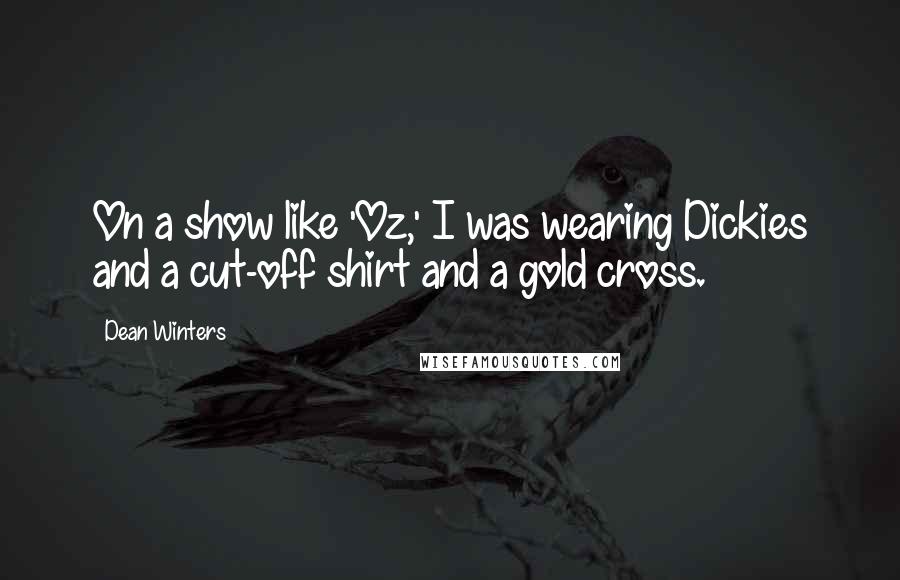 On a show like 'Oz,' I was wearing Dickies and a cut-off shirt and a gold cross.

Dean Winters

WISEFAMOUSQUOTES.COM